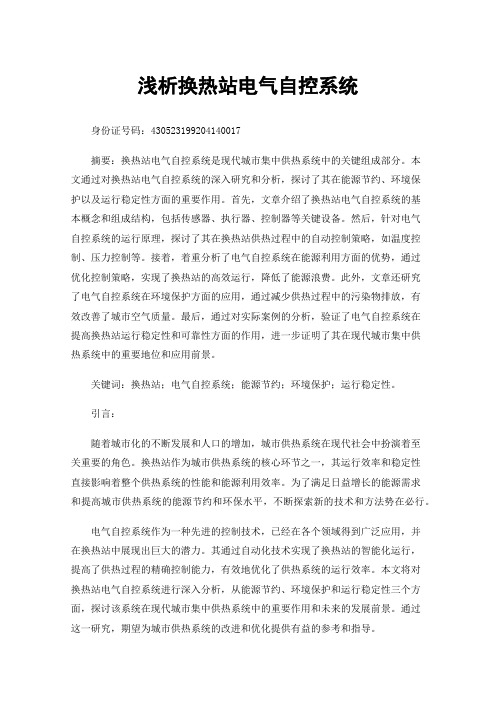 浅析换热站电气自控系统

身份证号码：430523199204140017

摘要：换热站电气自控系统是现代城市集中供热系统中的关键组成部分。本文通过对换热站电气自控系统的深入研究和分析，探讨了其在能源节约、环境保护以及运行稳定性方面的重要作用。首先，文章介绍了换热站电气自控系统的基本概念和组成结构，包括传感器、执行器、控制器等关键设备。然后，针对电气自控系统的运行原理，探讨了其在换热站供热过程中的自动控制策略，如温度控制、压力控制等。接着，着重分析了电气自控系统在能源利用方面的优势，通过优化控制策略，实现了换热站的高效运行，降低了能源浪费。此外，文章还研究了电气自控系统在环境保护方面的应用，通过减少供热过程中的污染物排放，有效改善了城市空气质量。最后，通过对实际案例的分析，验证了电气自控系统在提高换热站运行稳定性和可靠性方面的作用，进一步证明了其在现代城市集中供热系统中的重要地位和应用前景。

关键词：换热站；电气自控系统；能源节约；环境保护；运行稳定性。

引言：

随着城市化的不断发展和人口的增加，城市供热系统在现代社会中扮演着至关重要的角色。换热站作为城市供热系统的核心环节之一，其运行效率和稳定性直接影响着整个供热系统的性能和能源利用效率。为了满足日益增长的能源需求和提高城市供热系统的能源节约和环保水平，不断探索新的技术和方法势在必行。

电气自控系统作为一种先进的控制技术，已经在各个领域得到广泛应用，并在换热站中展现出巨大的潜力。其通过自动化技术实现了换热站的智能化运行，提高了供热过程的精确控制能力，有效地优化了供热系统的运行效率。本文将对换热站电气自控系统进行深入分析，从能源节约、环境保护和运行稳定性三个方面，探讨该系统在现代城市集中供热系统中的重要作用和未来的发展前景。通过这一研究，期望为城市供热系统的改进和优化提供有益的参考和指导。